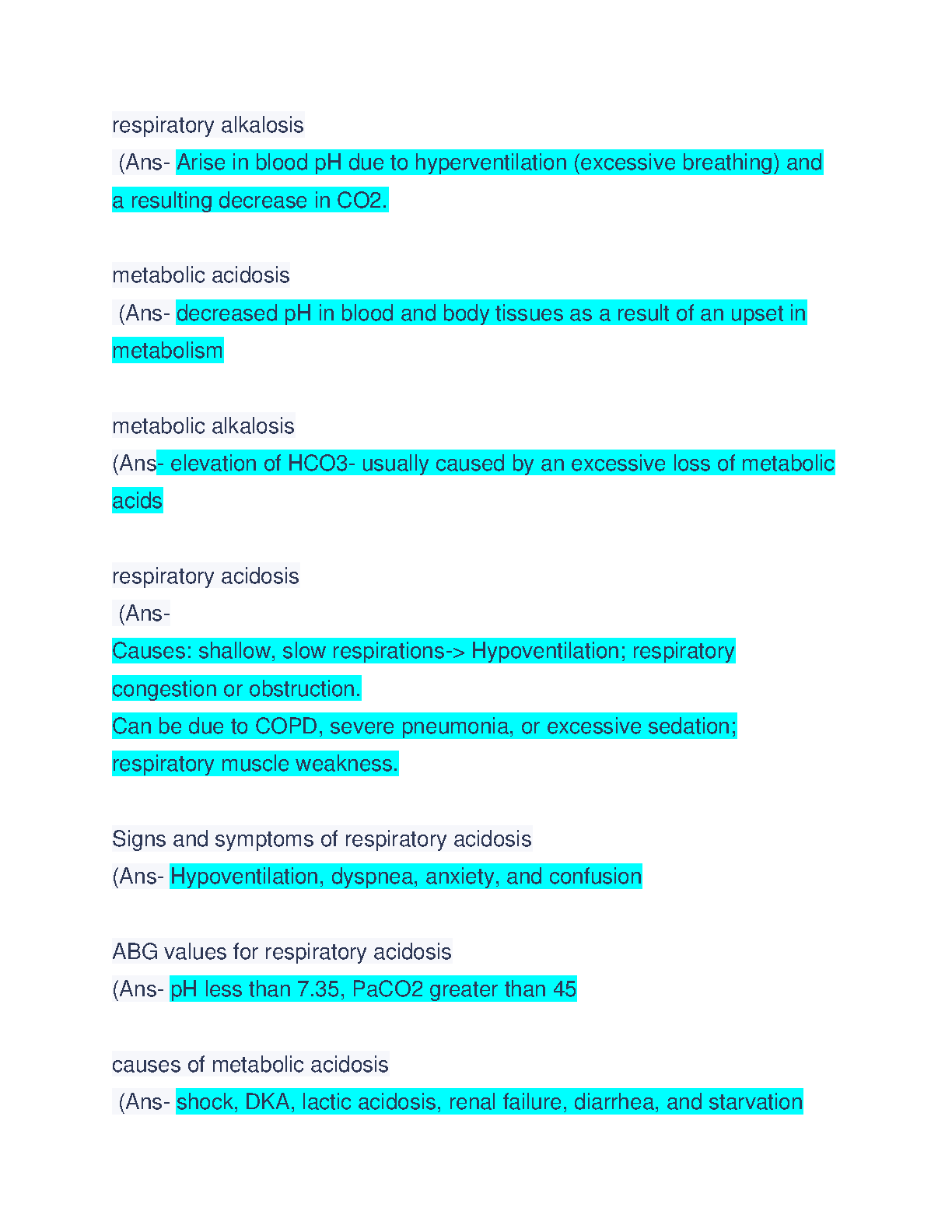 respiratory alkalosis
(Ans- Arise in blood pH due to hyperventilation (excessive breathing) and a resulting decrease in CO2.

metabolic acidosis
(Ans- decreased pH in blood and body tissues as a result of an upset in metabolism

metabolic alkalosis
(Ans- elevation of HCO3- usually caused by an excessive loss of metabolic acids

respiratory acidosis
(Ans-
Causes: shallow, slow respirations-> Hypoventilation; respiratory congestion or obstruction.
Can be due to COPD, severe pneumonia, or excessive sedation; respiratory muscle weakness.

Signs and symptoms of respiratory acidosis
(Ans- Hypoventilation, dyspnea, anxiety, and confusion

ABG values for respiratory acidosis
(Ans- pH less than 7.35, PaCO2 greater than 45

causes of metabolic acidosis
(Ans- shock, DKA, lactic acidosis, renal failure, diarrhea, and starvation